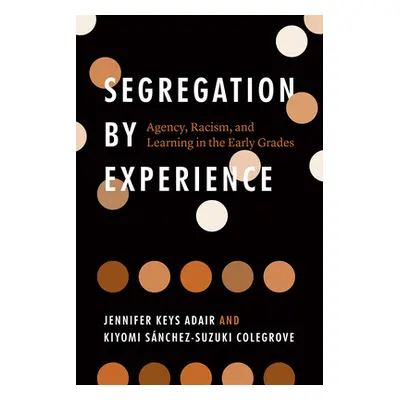 SEGREGATION BY EXPERIENCE

Agency, Racism, and Learning in the Early Grades

JENNIFER KEYS ADAIR AND KIYOMI SÁNCHEZ-SUZUKI COLEGROVE